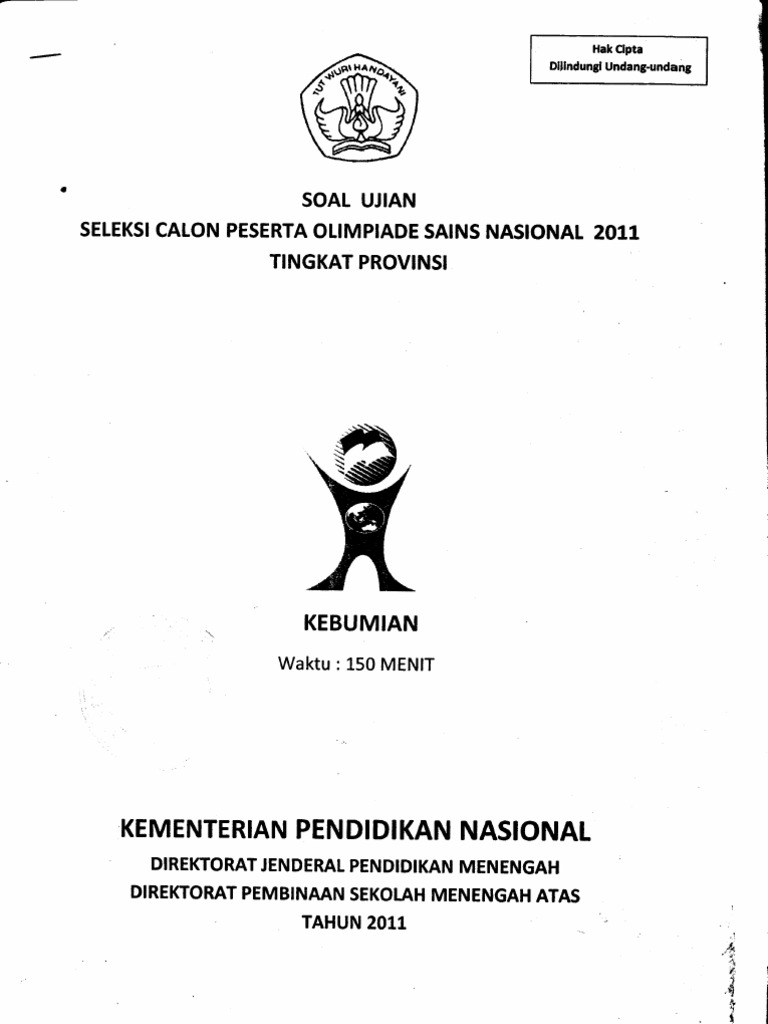 Hak Cipta
Dilindungi Undang-undang

TUT WURI HANDAYANI

SOAL UJIAN
SELEKSI CALON PESERTA OLIMPIADE SAINS NASIONAL 2011
TINGKAT PROVINSI

KEBUMIAN
Waktu : 150 MENIT

KEMENTERIAN PENDIDIKAN NASIONAL
DIREKTORAT JENDERAL PENDIDIKAN MENENGAH
DIREKTORAT PEMBINAAN SEKOLAH MENENGAH ATAS
TAHUN 2011